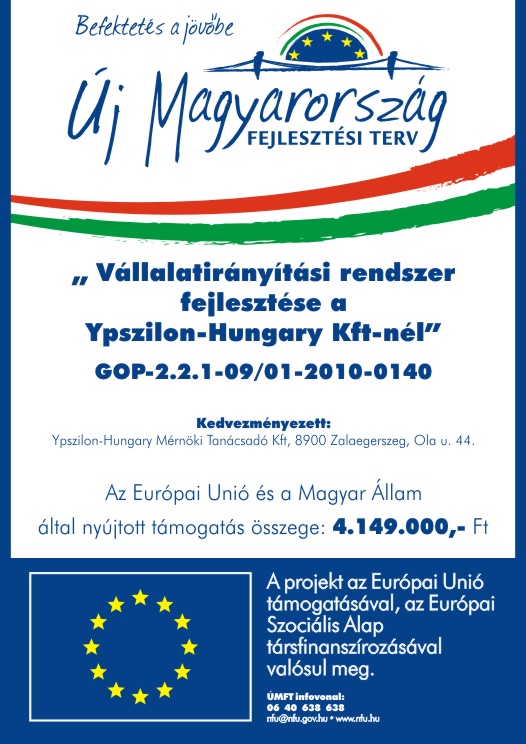 Befektetés a jövőbe

Új Magyarország
FEJLESZTÉSI TERV

„ Vállalatirányítási rendszer fejlesztése a Ypszilon-Hungary Kft-nél”

GOP-2.2.1-09/01-2010-0140

Kedvezményezett:
Ypszilon-Hungary Mérnöki Tanácsadó Kft, 8900 Zalaegerszeg, Ola u. 44.

Az Európai Unió és a Magyar Állam által nyújtott támogatás összege: 4.149.000,- Ft

A projekt az Európai Unió támogatásával, az Európai Szociális Alap társfinanszírozásával valósul meg.

ÚMFT infovonal:
06 40 638 638
nfu@nfu.gov.hu • www.nfu.hu